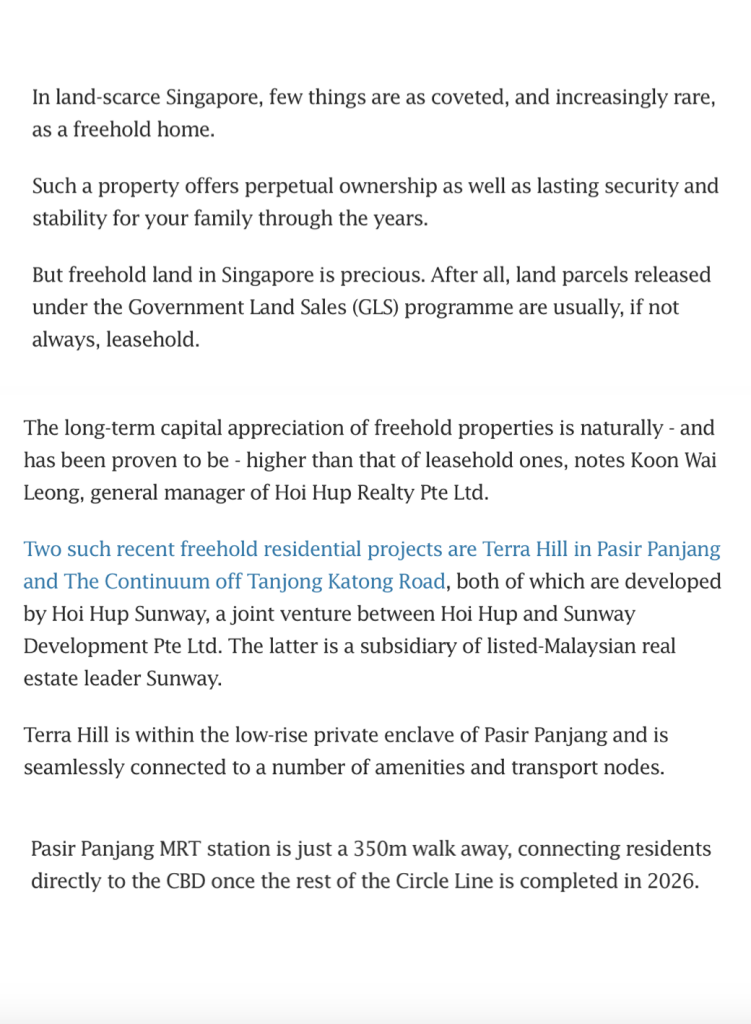 In land-scarce Singapore, few things are as coveted, and increasingly rare, as a freehold home.

Such a property offers perpetual ownership as well as lasting security and stability for your family through the years.

But freehold land in Singapore is precious. After all, land parcels released under the Government Land Sales (GLS) programme are usually, if not always, leasehold.

The long-term capital appreciation of freehold properties is naturally - and has been proven to be - higher than that of leasehold ones, notes Koon Wai Leong, general manager of Hoi Hup Realty Pte Ltd.

Two such recent freehold residential projects are Terra Hill in Pasir Panjang and The Continuum off Tanjong Katong Road, both of which are developed by Hoi Hup Sunway, a joint venture between Hoi Hup and Sunway Development Pte Ltd. The latter is a subsidiary of listed-Malaysian real estate leader Sunway.

Terra Hill is within the low-rise private enclave of Pasir Panjang and is seamlessly connected to a number of amenities and transport nodes.

Pasir Panjang MRT station is just a 350m walk away, connecting residents directly to the CBD once the rest of the Circle Line is completed in 2026.